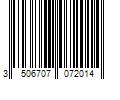 3 506707 072014